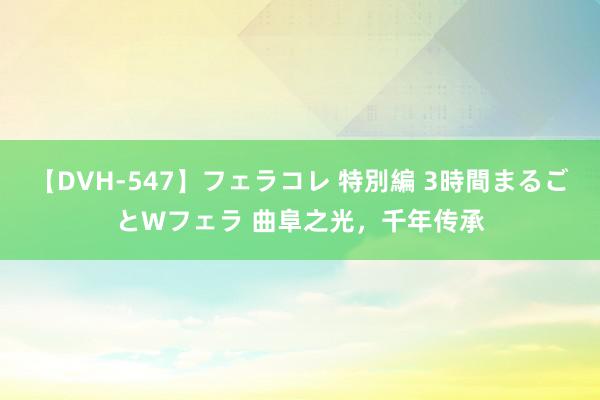 【DVH-547】フェラコレ 特別編 3時間まるごとWフェラ 曲阜之光，千年传承